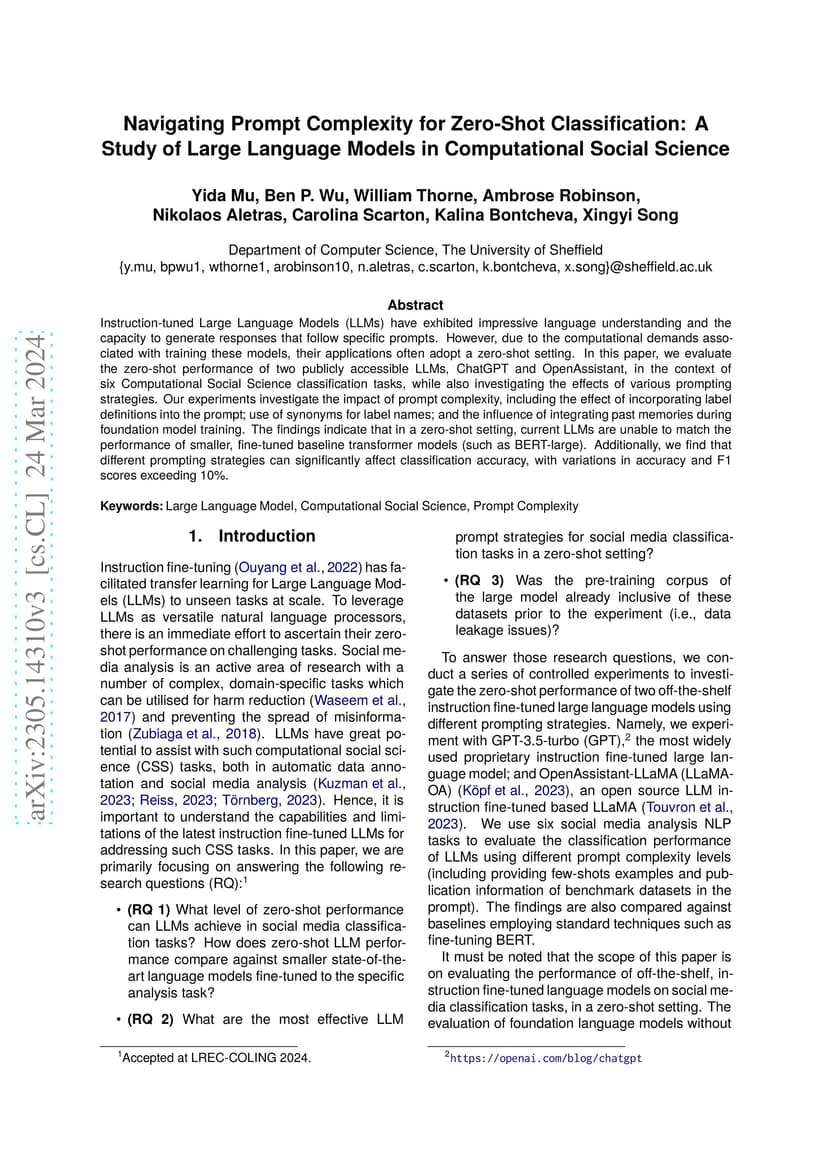 arXiv:2305.14310v3 [cs.CL] 24 Mar 2024

Navigating Prompt Complexity for Zero-Shot Classification: A Study of Large Language Models in Computational Social Science

Yida Mu, Ben P. Wu, William Thorne, Ambrose Robinson, Nikolaos Aletras, Carolina Scarton, Kalina Bontcheva, Xingyi Song

Department of Computer Science, The University of Sheffield
{y.mu, bpwu1, wthorne1, arobinson10, n.aletras, c.scarton, k.bontcheva, x.song}@sheffield.ac.uk

Abstract

Instruction-tuned Large Language Models (LLMs) have exhibited impressive language understanding and the capacity to generate responses that follow specific prompts. However, due to the computational demands associated with training these models, their applications often adopt a zero-shot setting. In this paper, we evaluate the zero-shot performance of two publicly accessible LLMs, ChatGPT and OpenAssistant, in the context of six Computational Social Science classification tasks, while also investigating the effects of various prompting strategies. Our experiments investigate the impact of prompt complexity, including the effect of incorporating label definitions into the prompt; use of synonyms for label names; and the influence of integrating past memories during foundation model training. The findings indicate that in a zero-shot setting, current LLMs are unable to match the performance of smaller, fine-tuned baseline transformer models (such as BERT-large). Additionally, we find that different prompting strategies can significantly affect classification accuracy, with variations in accuracy and F1 scores exceeding 10%.

Keywords: Large Language Model, Computational Social Science, Prompt Complexity

1. Introduction

Instruction fine-tuning (Ouyang et al., 2022) has facilitated transfer learning for Large Language Models (LLMs) to unseen tasks at scale. To leverage LLMs as versatile natural language processors, there is an immediate effort to ascertain their zero-shot performance on challenging tasks. Social media analysis is an active area of research with a number of complex, domain-specific tasks which can be utilised for harm reduction (Waseem et al., 2017) and preventing the spread of misinformation (Zubiaga et al., 2018). LLMs have great potential to assist with such computational social science (CSS) tasks, both in automatic data annotation and social media analysis (Kuzman et al., 2023; Reiss, 2023; Törnberg, 2023). Hence, it is important to understand the capabilities and limitations of the latest instruction fine-tuned LLMs for addressing such CSS tasks. In this paper, we are primarily focusing on answering the following research questions (RQ):$^1$

• (RQ 1) What level of zero-shot performance can LLMs achieve in social media classification tasks? How does zero-shot LLM performance compare against smaller state-of-the-art language models fine-tuned to the specific analysis task?

• (RQ 2) What are the most effective LLM prompt strategies for social media classification tasks in a zero-shot setting?

• (RQ 3) Was the pre-training corpus of the large model already inclusive of these datasets prior to the experiment (i.e., data leakage issues)?

To answer those research questions, we conduct a series of controlled experiments to investigate the zero-shot performance of two off-the-shelf instruction fine-tuned large language models using different prompting strategies. Namely, we experiment with GPT-3.5-turbo (GPT),$^2$ the most widely used proprietary instruction fine-tuned large language model; and OpenAssistant-LLaMA (LLaMA-OA) (Köpf et al., 2023), an open source LLM instruction fine-tuned based LLaMA (Touvron et al., 2023). We use six social media analysis NLP tasks to evaluate the classification performance of LLMs using different prompt complexity levels (including providing few-shots examples and publication information of benchmark datasets in the prompt). The findings are also compared against baselines employing standard techniques such as fine-tuning BERT.

It must be noted that the scope of this paper is on evaluating the performance of off-the-shelf, instruction fine-tuned language models on social media classification tasks, in a zero-shot setting. The evaluation of foundation language models without

$^1$Accepted at LREC-COLING 2024.

$^2$https://openai.com/blog/chatgpt